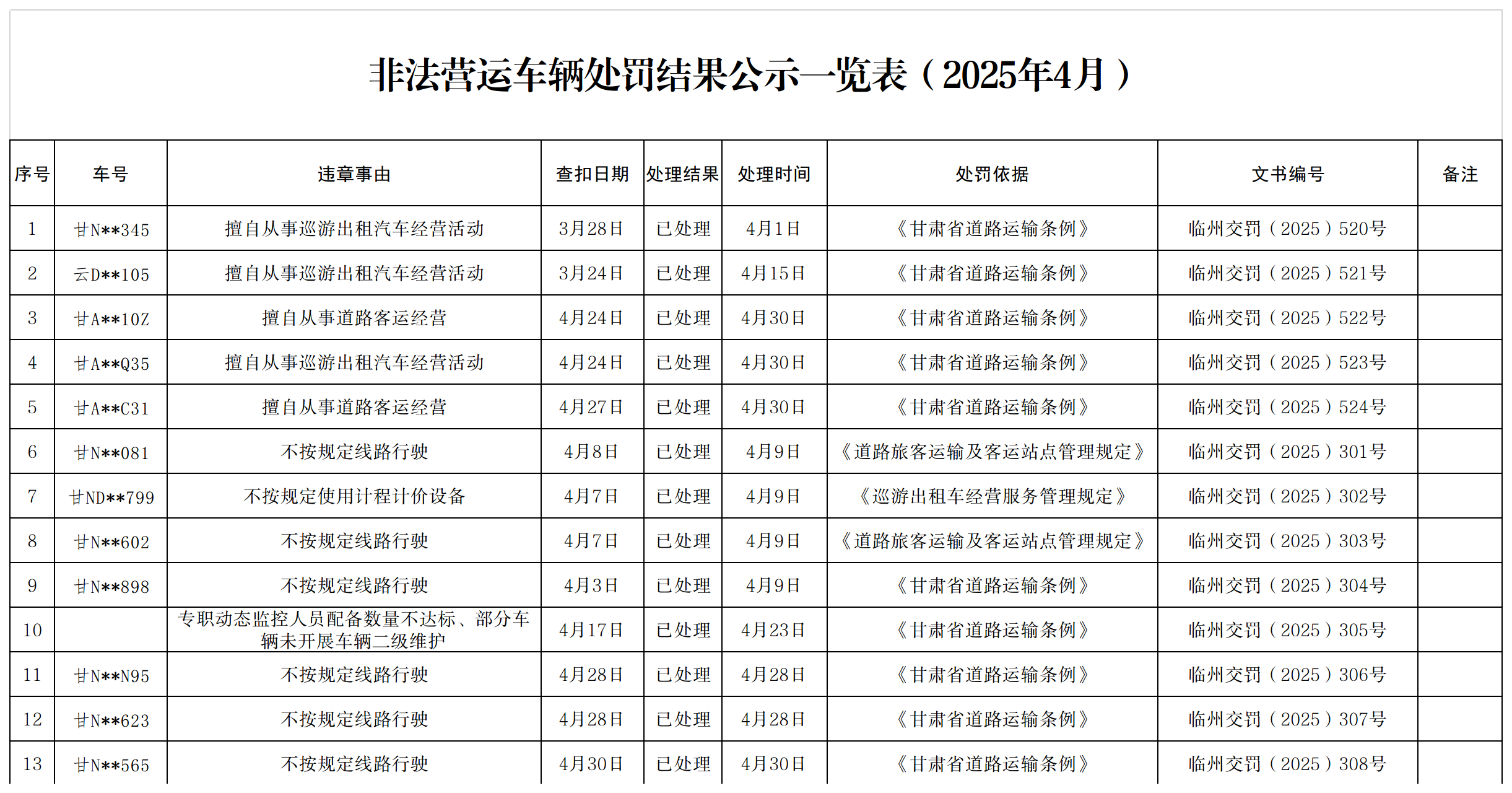 非法营运车辆处罚结果公示一览表（2025年4月）

| 序号 | 车号 | 违章事由 | 查扣日期 | 处理结果 | 处理时间 | 处罚依据 | 文书编号 | 备注 |
|---|---|---|---|---|---|---|---|---|
| 1 | 甘N**345 | 擅自从事巡游出租汽车经营活动 | 3月28日 | 已处理 | 4月1日 | 《甘肃省道路运输条例》 | 临州交罚（2025）520号 | |
| 2 | 云D**105 | 擅自从事巡游出租汽车经营活动 | 3月24日 | 已处理 | 4月15日 | 《甘肃省道路运输条例》 | 临州交罚（2025）521号 | |
| 3 | 甘A**10Z | 擅自从事道路客运经营 | 4月24日 | 已处理 | 4月30日 | 《甘肃省道路运输条例》 | 临州交罚（2025）522号 | |
| 4 | 甘A**Q35 | 擅自从事巡游出租汽车经营活动 | 4月24日 | 已处理 | 4月30日 | 《甘肃省道路运输条例》 | 临州交罚（2025）523号 | |
| 5 | 甘A**C31 | 擅自从事道路客运经营 | 4月27日 | 已处理 | 4月30日 | 《甘肃省道路运输条例》 | 临州交罚（2025）524号 | |
| 6 | 甘N**081 | 不按规定线路行驶 | 4月8日 | 已处理 | 4月9日 | 《道路旅客运输及客运站点管理规定》 | 临州交罚（2025）301号 | |
| 7 | 甘ND**799 | 不按规定使用计程计价设备 | 4月7日 | 已处理 | 4月9日 | 《巡游出租车经营服务管理规定》 | 临州交罚（2025）302号 | |
| 8 | 甘N**602 | 不按规定线路行驶 | 4月7日 | 已处理 | 4月9日 | 《道路旅客运输及客运站点管理规定》 | 临州交罚（2025）303号 | |
| 9 | 甘N**898 | 不按规定线路行驶 | 4月3日 | 已处理 | 4月9日 | 《甘肃省道路运输条例》 | 临州交罚（2025）304号 | |
| 10 | | 专职动态监控人员配备数量不达标、部分车辆未开展车辆二级维护 | 4月17日 | 已处理 | 4月23日 | 《甘肃省道路运输条例》 | 临州交罚（2025）305号 | |
| 11 | 甘N**N95 | 不按规定线路行驶 | 4月28日 | 已处理 | 4月28日 | 《甘肃省道路运输条例》 | 临州交罚（2025）306号 | |
| 12 | 甘N**623 | 不按规定线路行驶 | 4月28日 | 已处理 | 4月28日 | 《甘肃省道路运输条例》 | 临州交罚（2025）307号 | |
| 13 | 甘N**565 | 不按规定线路行驶 | 4月30日 | 已处理 | 4月30日 | 《甘肃省道路运输条例》 | 临州交罚（2025）308号 | |